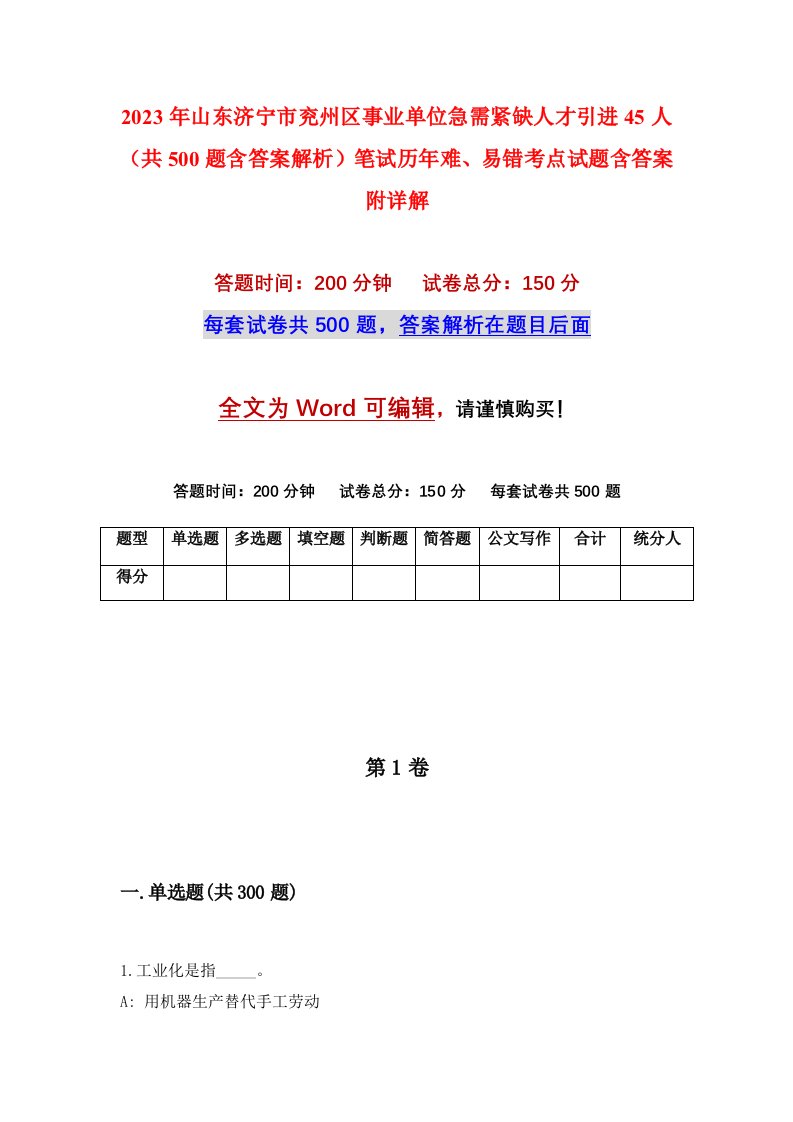 2023年山东济宁市兖州区事业单位急需紧缺人才引进45人（共500题含答案解析）笔试历年难、易错考点试题含答案附详解

答题时间：200分钟　试卷总分：150分

每套试卷共500题，答案解析在题目后面

全文为Word可编辑，请谨慎购买！

答题时间：200分钟　试卷总分：150分　每套试卷共500题

| 题型 | 单选题 | 多选题 | 填空题 | 判断题 | 简答题 | 公文写作 | 合计 | 统分人 |
|---|---|---|---|---|---|---|---|---|
| 得分 | | | | | | | | |

第1卷

一.单选题(共300题)

1.工业化是指_____。

A: 用机器生产替代手工劳动